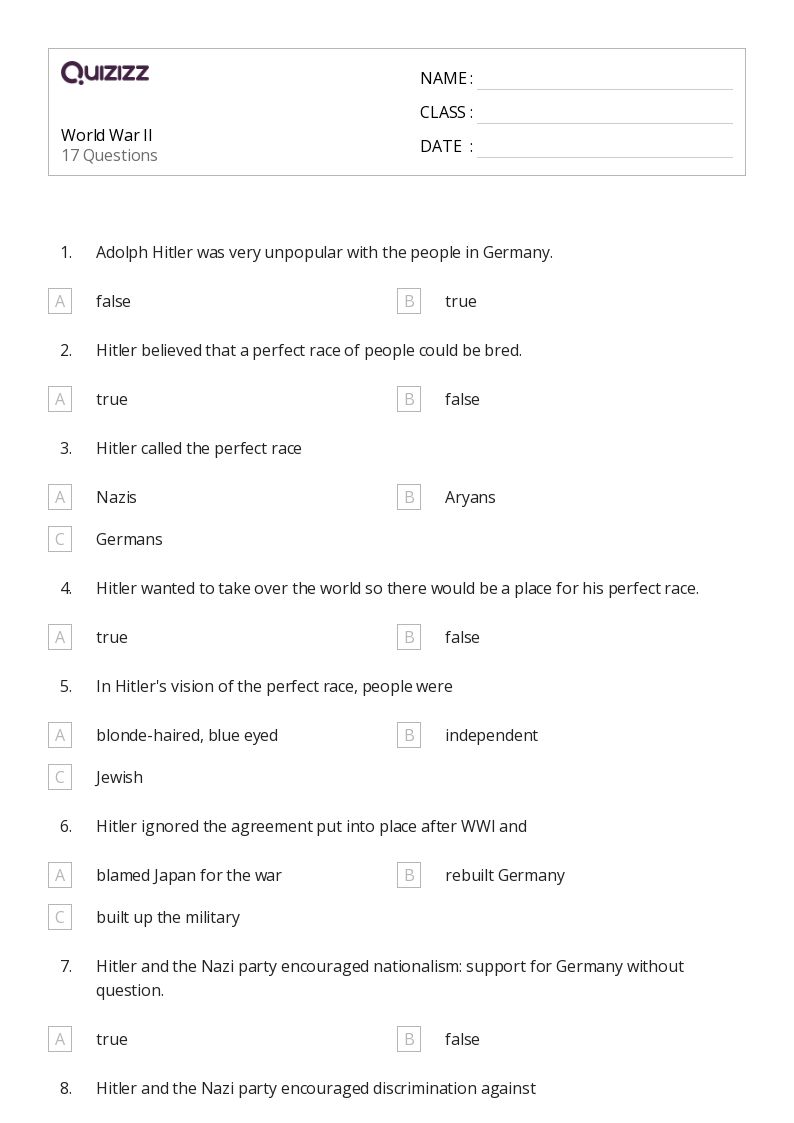 QUIZIZZ

World War II
17 Questions

NAME :
CLASS :
DATE :

1. Adolph Hitler was very unpopular with the people in Germany.

A false
B true

2. Hitler believed that a perfect race of people could be bred.

A true
B false

3. Hitler called the perfect race

A Nazis
B Aryans
C Germans

4. Hitler wanted to take over the world so there would be a place for his perfect race.

A true
B false

5. In Hitler's vision of the perfect race, people were

A blonde-haired, blue eyed
B independent
C Jewish

6. Hitler ignored the agreement put into place after WWI and

A blamed Japan for the war
B rebuilt Germany
C built up the military

7. Hitler and the Nazi party encouraged nationalism: support for Germany without question.

A true
B false

8. Hitler and the Nazi party encouraged discrimination against